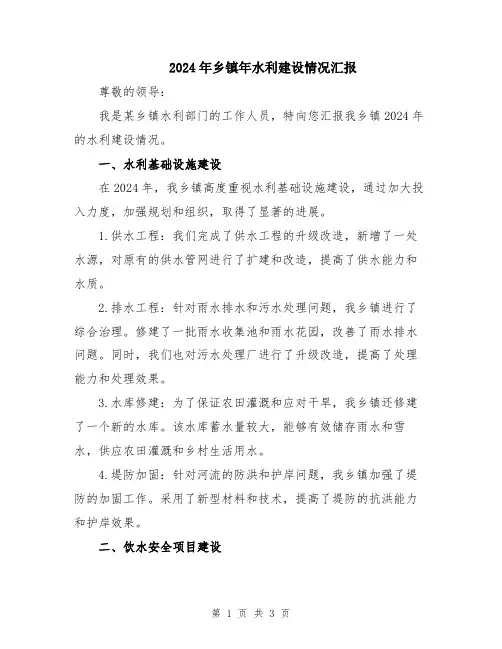 2024年乡镇年水利建设情况汇报

尊敬的领导：

我是某乡镇水利部门的工作人员，特向您汇报我乡镇2024年的水利建设情况。

一、水利基础设施建设

在2024年，我乡镇高度重视水利基础设施建设，通过加大投入力度，加强规划和组织，取得了显著的进展。

1.供水工程：我们完成了供水工程的升级改造，新增了一处水源，对原有的供水管网进行了扩建和改造，提高了供水能力和水质。

2.排水工程：针对雨水排水和污水处理问题，我乡镇进行了综合治理。修建了一批雨水收集池和雨水花园，改善了雨水排水问题。同时，我们也对污水处理厂进行了升级改造，提高了处理能力和处理效果。

3.水库修建：为了保证农田灌溉和应对干旱，我乡镇还修建了一个新的水库。该水库蓄水量较大，能够有效储存雨水和雪水，供应农田灌溉和乡村生活用水。

4.堤防加固：针对河流的防洪和护岸问题，我乡镇加强了堤防的加固工作。采用了新型材料和技术，提高了堤防的抗洪能力和护岸效果。

二、饮水安全项目建设

第 1 页 共 3 页